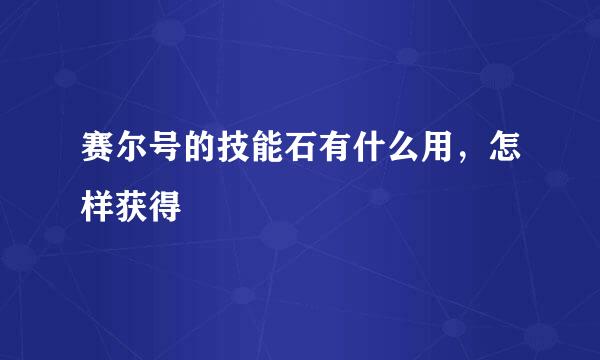 赛尔号的技能石有什么用，怎样获得